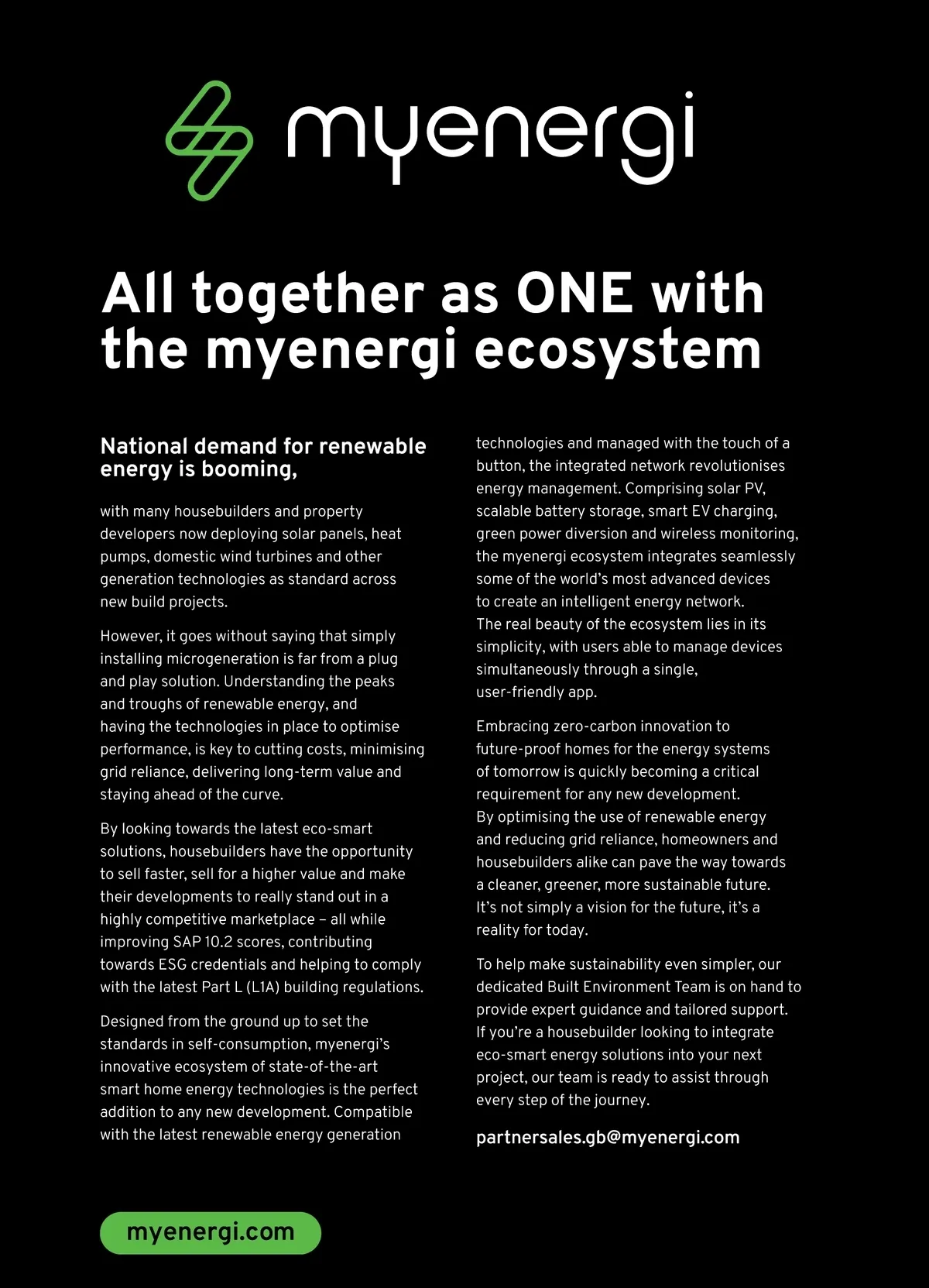 myenergi

All together as ONE with the myenergi ecosystem

National demand for renewable energy is booming,

with many housebuilders and property developers now deploying solar panels, heat pumps, domestic wind turbines and other generation technologies as standard across new build projects.

However, it goes without saying that simply installing microgeneration is far from a plug and play solution. Understanding the peaks and troughs of renewable energy, and having the technologies in place to optimise performance, is key to cutting costs, minimising grid reliance, delivering long-term value and staying ahead of the curve.

By looking towards the latest eco-smart solutions, housebuilders have the opportunity to sell faster, sell for a higher value and make their developments to really stand out in a highly competitive marketplace – all while improving SAP 10.2 scores, contributing towards ESG credentials and helping to comply with the latest Part L (L1A) building regulations.

Designed from the ground up to set the standards in self-consumption, myenergi's innovative ecosystem of state-of-the-art smart home energy technologies is the perfect addition to any new development. Compatible with the latest renewable energy generation technologies and managed with the touch of a button, the integrated network revolutionises energy management. Comprising solar PV, scalable battery storage, smart EV charging, green power diversion and wireless monitoring, the myenergi ecosystem integrates seamlessly some of the world's most advanced devices to create an intelligent energy network. The real beauty of the ecosystem lies in its simplicity, with users able to manage devices simultaneously through a single, user-friendly app.

Embracing zero-carbon innovation to future-proof homes for the energy systems of tomorrow is quickly becoming a critical requirement for any new development. By optimising the use of renewable energy and reducing grid reliance, homeowners and housebuilders alike can pave the way towards a cleaner, greener, more sustainable future. It's not simply a vision for the future, it's a reality for today.

To help make sustainability even simpler, our dedicated Built Environment Team is on hand to provide expert guidance and tailored support. If you're a housebuilder looking to integrate eco-smart energy solutions into your next project, our team is ready to assist through every step of the journey.

partnersales.gb@myenergi.com

myenergi.com